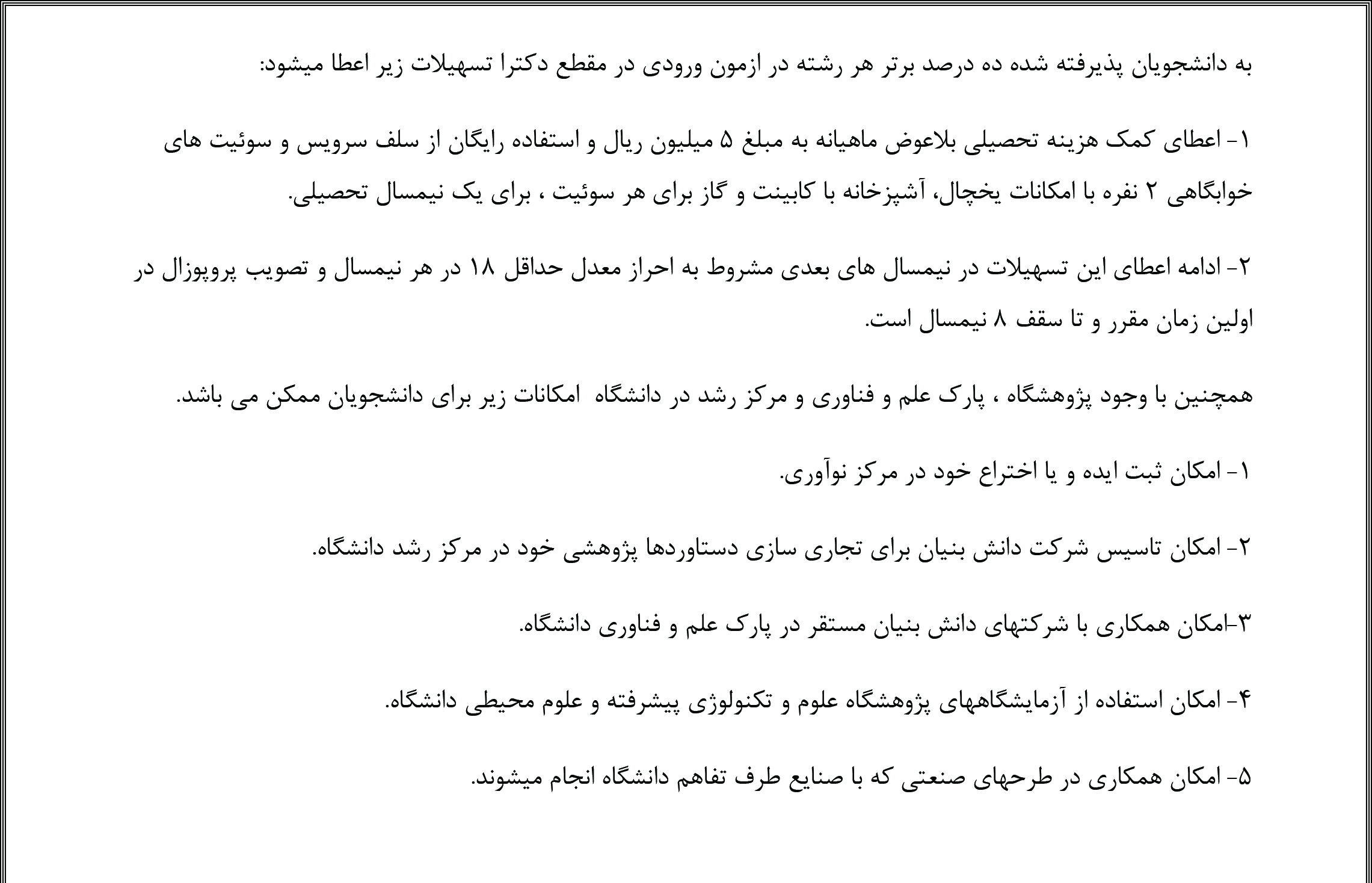 به دانشجویان پذیرفته شده ده درصد برتر هر رشته در ازمون ورودی در مقطع دکترا تسهیلات زیر اعطا میشود:

۱- اعطای کمک هزینه تحصیلی بلاعوض ماهیانه به مبلغ ۵ میلیون ریال و استفاده رایگان از سلف سرویس و سوئیت های خوابگاهی ۲ نفره با امکانات یخچال، آشپزخانه با کابینت و گاز برای هر سوئیت ، برای یک نیمسال تحصیلی.

۲- ادامه اعطای این تسهیلات در نیمسال های بعدی مشروط به احراز معدل حداقل ۱۸ در هر نیمسال و تصویب پروپوزال در اولین زمان مقرر و تا سقف ۸ نیمسال است.

همچنین با وجود پژوهشگاه ، پارک علم و فناوری و مرکز رشد در دانشگاه امکانات زیر برای دانشجویان ممکن می باشد.

۱- امکان ثبت ایده و یا اختراع خود در مرکز نوآوری.

۲- امکان تاسیس شرکت دانش بنیان برای تجاری سازی دستاوردها پژوهشی خود در مرکز رشد دانشگاه.

۳-امکان همکاری با شرکتهای دانش بنیان مستقر در پارک علم و فناوری دانشگاه.

۴- امکان استفاده از آزمایشگاههای پژوهشگاه علوم و تکنولوژی پیشرفته و علوم محیطی دانشگاه.

۵- امکان همکاری در طرحهای صنعتی که با صنایع طرف تفاهم دانشگاه انجام میشوند.